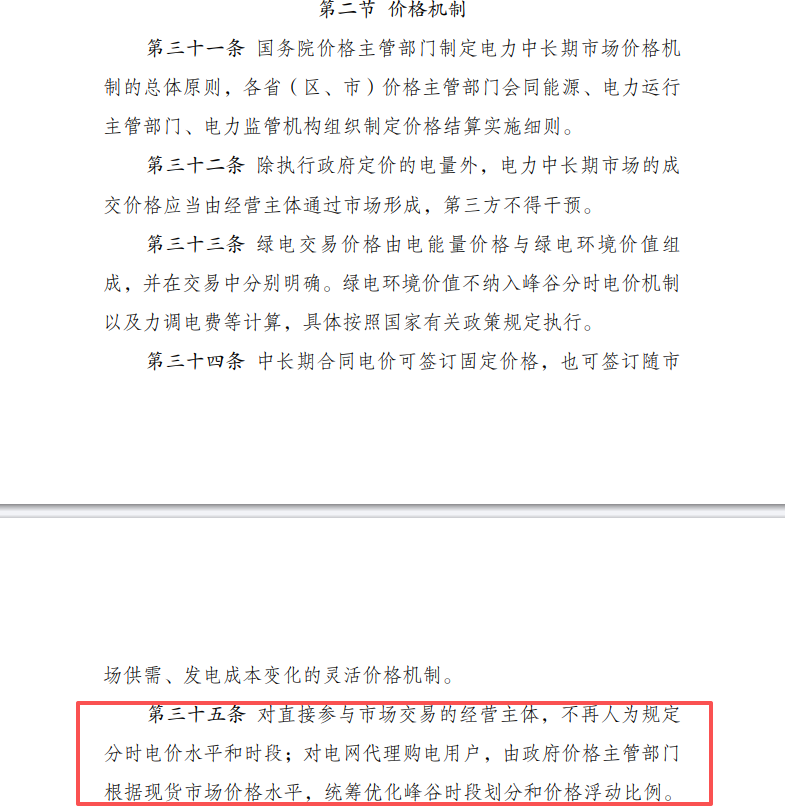 第二节 价格机制

第三十一条 国务院价格主管部门制定电力中长期市场价格机制的总体原则，各省（区、市）价格主管部门会同能源、电力运行主管部门、电力监管机构组织制定价格结算实施细则。

第三十二条 除执行政府定价的电量外，电力中长期市场的成交价格应当由经营主体通过市场形成，第三方不得干预。

第三十三条 绿电交易价格由电能量价格与绿电环境价值组成，并在交易中分别明确。绿电环境价值不纳入峰谷分时电价机制以及力调电费等计算，具体按照国家有关政策规定执行。

第三十四条 中长期合同电价可签订固定价格，也可签订随市场供需、发电成本变化的灵活价格机制。

第三十五条 对直接参与市场交易的经营主体，不再人为规定分时电价水平和时段；对电网代理购电用户，由政府价格主管部门根据现货市场价格水平，统筹优化峰谷时段划分和价格浮动比例。